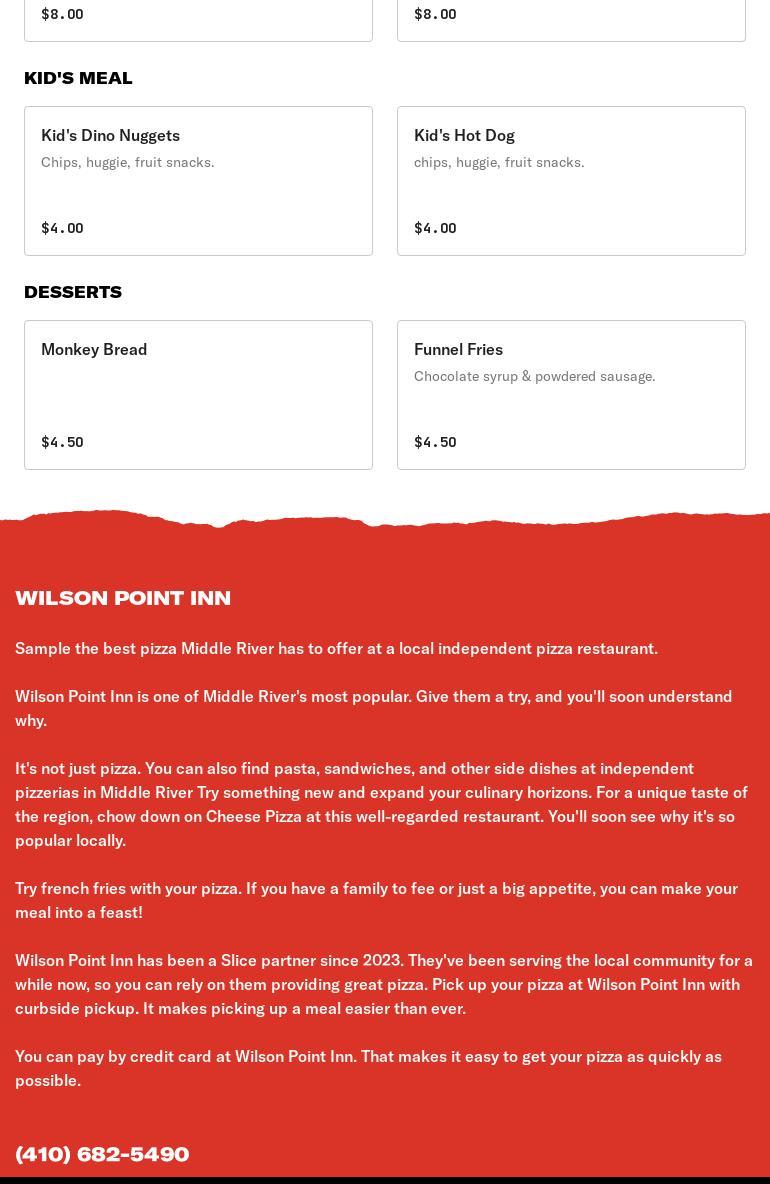 $8.00

$8.00

KID'S MEAL

Kid's Dino Nuggets
Chips, huggie, fruit snacks.
$4.00

Kid's Hot Dog
chips, huggie, fruit snacks.
$4.00

DESSERTS

Monkey Bread
$4.50

Funnel Fries
Chocolate syrup & powdered sausage.
$4.50

WILSON POINT INN

Sample the best pizza Middle River has to offer at a local independent pizza restaurant.

Wilson Point Inn is one of Middle River's most popular. Give them a try, and you'll soon understand why.

It's not just pizza. You can also find pasta, sandwiches, and other side dishes at independent pizzerias in Middle River Try something new and expand your culinary horizons. For a unique taste of the region, chow down on Cheese Pizza at this well-regarded restaurant. You'll soon see why it's so popular locally.

Try french fries with your pizza. If you have a family to fee or just a big appetite, you can make your meal into a feast!

Wilson Point Inn has been a Slice partner since 2023. They've been serving the local community for a while now, so you can rely on them providing great pizza. Pick up your pizza at Wilson Point Inn with curbside pickup. It makes picking up a meal easier than ever.

You can pay by credit card at Wilson Point Inn. That makes it easy to get your pizza as quickly as possible.

(410) 682-5490